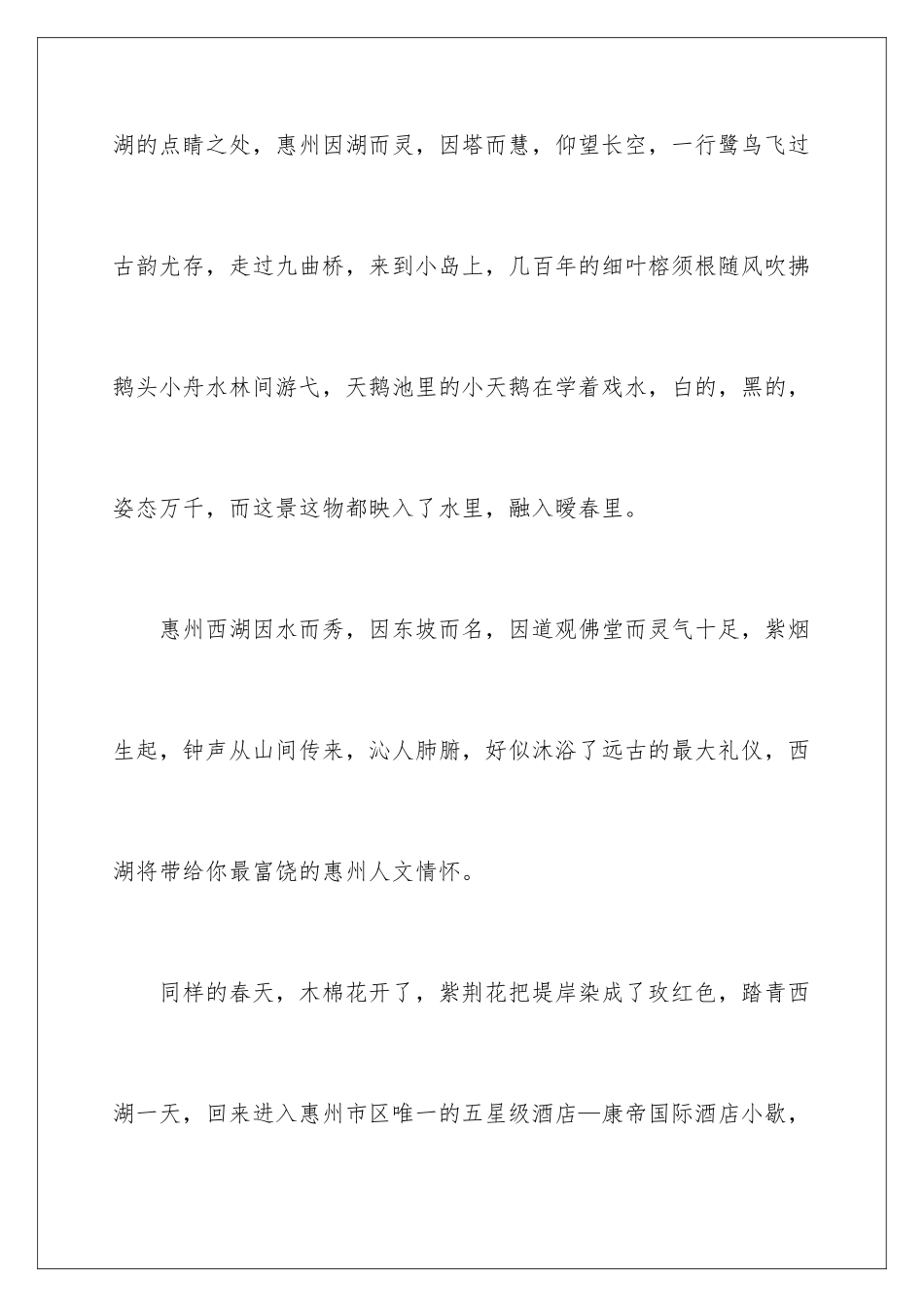 湖的点睛之处，惠州因湖而灵，因塔而慧，仰望长空，一行鹭鸟飞过古韵尤存，走过九曲桥，来到小岛上，几百年的细叶榕须根随风吹拂鹅头小舟水林间游弋，天鹅池里的小天鹅在学着戏水，白的，黑的，姿态万千，而这景这物都映入了水里，融入暖春里。

惠州西湖因水而秀，因东坡而名，因道观佛堂而灵气十足，紫烟生起，钟声从山间传来，沁人肺腑，好似沐浴了远古的最大礼仪，西湖将带给你最富饶的惠州人文情怀。

同样的春天，木棉花开了，紫荆花把堤岸染成了玫红色，踏青西湖一天，回来进入惠州市区唯一的五星级酒店—康帝国际酒店小歇，